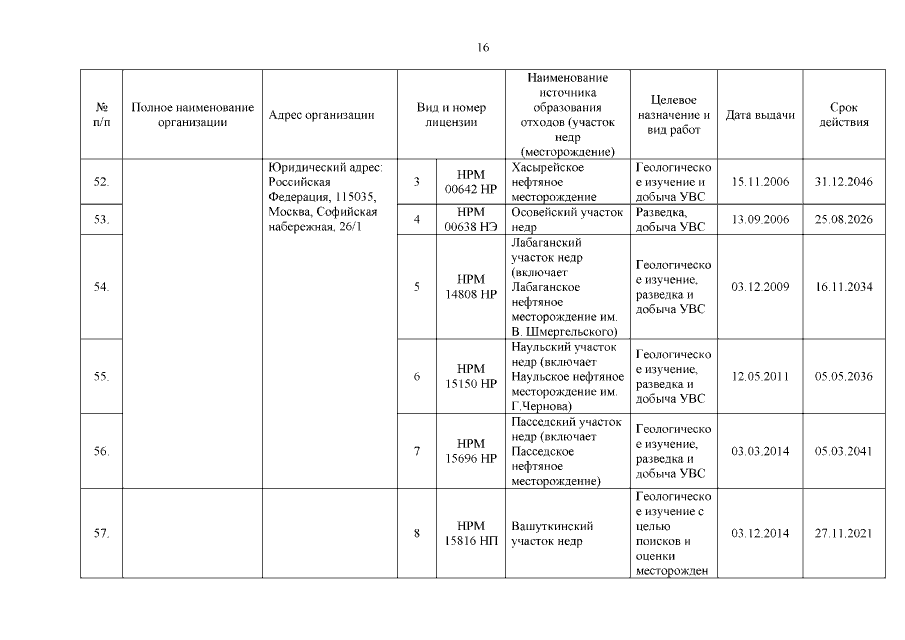 16

| № п/п | Полное наименование организации | Адрес организации | Вид и номер лицензии | | Наименование источника образования отходов (участок недр (месторождение) | Целевое назначение и вид работ | Дата выдачи | Срок действия |
|---|---|---|---|---|---|---|---|---|
| 52. | | Юридический адрес: Российская Федерация, 115035, Москва, Софийская набережная, 26/1 | 3 | НРМ 00642 НР | Хасырейское нефтяное месторождение | Геологическое изучение и добыча УВС | 15.11.2006 | 31.12.2046 |
| 53. | | | 4 | НРМ 00638 НЭ | Осовейский участок недр | Разведка, добыча УВС | 13.09.2006 | 25.08.2026 |
| 54. | | | 5 | НРМ 14808 НР | Лабаганский участок недр (включает Лабаганское нефтяное месторождение им. В. Шмергельского) | Геологическое изучение, разведка и добыча УВС | 03.12.2009 | 16.11.2034 |
| 55. | | | 6 | НРМ 15150 НР | Наульский участок недр (включает Наульское нефтяное месторождение им. Г.Чернова) | Геологическое изучение, разведка и добыча УВС | 12.05.2011 | 05.05.2036 |
| 56. | | | 7 | НРМ 15696 НР | Пасседский участок недр (включает Пасседское нефтяное месторождение) | Геологическое изучение, разведка и добыча УВС | 03.03.2014 | 05.03.2041 |
| 57. | | | 8 | НРМ 15816 НП | Вашуткинский участок недр | Геологическое изучение с целью поисков и оценки месторожден | 03.12.2014 | 27.11.2021 |